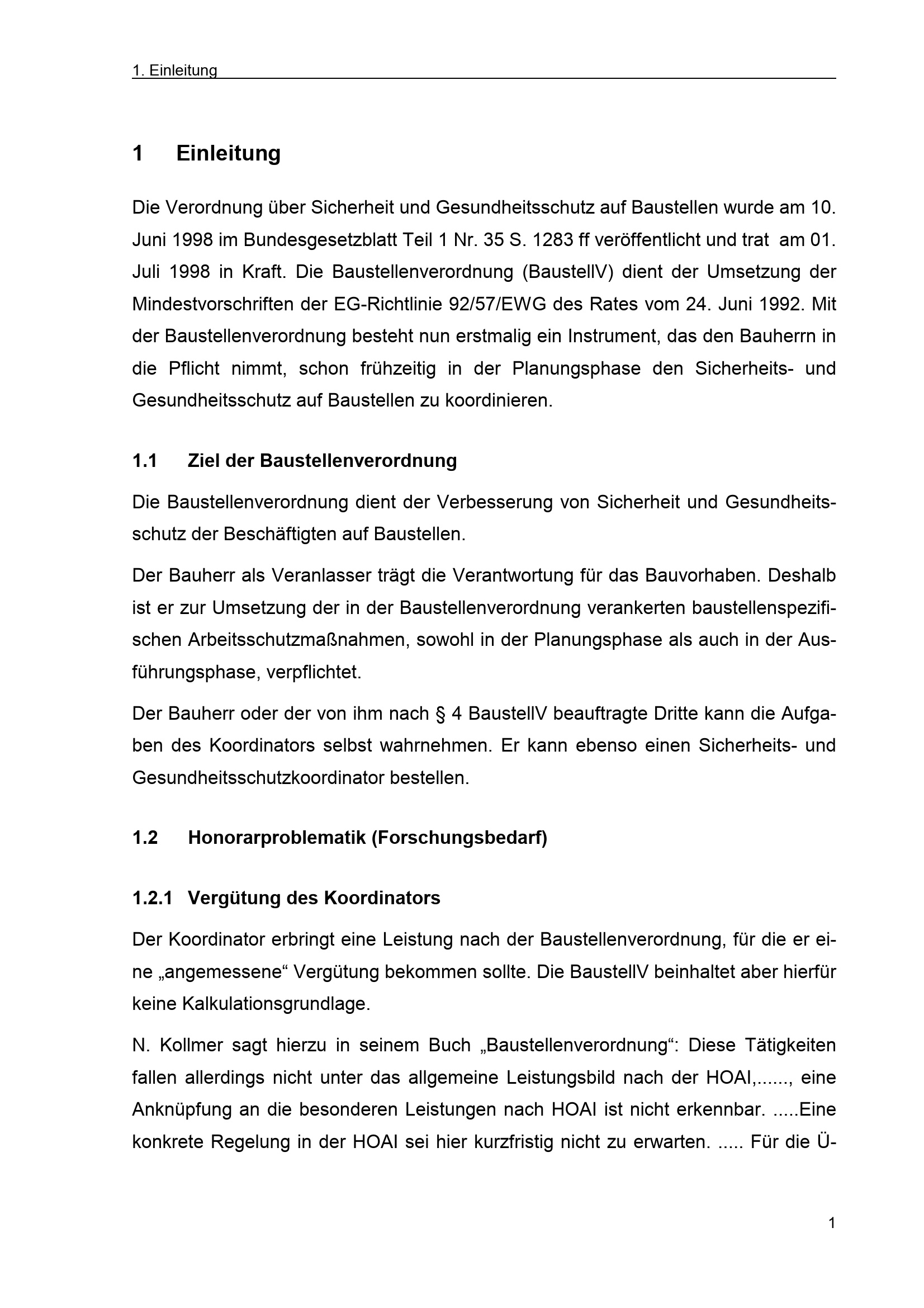 1. Einleitung

1 Einleitung

Die Verordnung über Sicherheit und Gesundheitsschutz auf Baustellen wurde am 10. Juni 1998 im Bundesgesetzblatt Teil 1 Nr. 35 S. 1283 ff veröffentlicht und trat am 01. Juli 1998 in Kraft. Die Baustellenverordnung (BaustellV) dient der Umsetzung der Mindestvorschriften der EG-Richtlinie 92/57/EWG des Rates vom 24. Juni 1992. Mit der Baustellenverordnung besteht nun erstmalig ein Instrument, das den Bauherrn in die Pflicht nimmt, schon frühzeitig in der Planungsphase den Sicherheits- und Gesundheitsschutz auf Baustellen zu koordinieren.

1.1 Ziel der Baustellenverordnung

Die Baustellenverordnung dient der Verbesserung von Sicherheit und Gesundheitsschutz der Beschäftigten auf Baustellen.

Der Bauherr als Veranlasser trägt die Verantwortung für das Bauvorhaben. Deshalb ist er zur Umsetzung der in der Baustellenverordnung verankerten baustellenspezifischen Arbeitsschutzmaßnahmen, sowohl in der Planungsphase als auch in der Ausführungsphase, verpflichtet.

Der Bauherr oder der von ihm nach § 4 BaustellV beauftragte Dritte kann die Aufgaben des Koordinators selbst wahrnehmen. Er kann ebenso einen Sicherheits- und Gesundheitsschutzkoordinator bestellen.

1.2 Honorarproblematik (Forschungsbedarf)

1.2.1 Vergütung des Koordinators

Der Koordinator erbringt eine Leistung nach der Baustellenverordnung, für die er eine „angemessene“ Vergütung bekommen sollte. Die BaustellV beinhaltet aber hierfür keine Kalkulationsgrundlage.

N. Kollmer sagt hierzu in seinem Buch „Baustellenverordnung“: Diese Tätigkeiten fallen allerdings nicht unter das allgemeine Leistungsbild nach der HOAI,......, eine Anknüpfung an die besonderen Leistungen nach HOAI ist nicht erkennbar. .....Eine konkrete Regelung in der HOAI sei hier kurzfristig nicht zu erwarten. ..... Für die Ü-

1